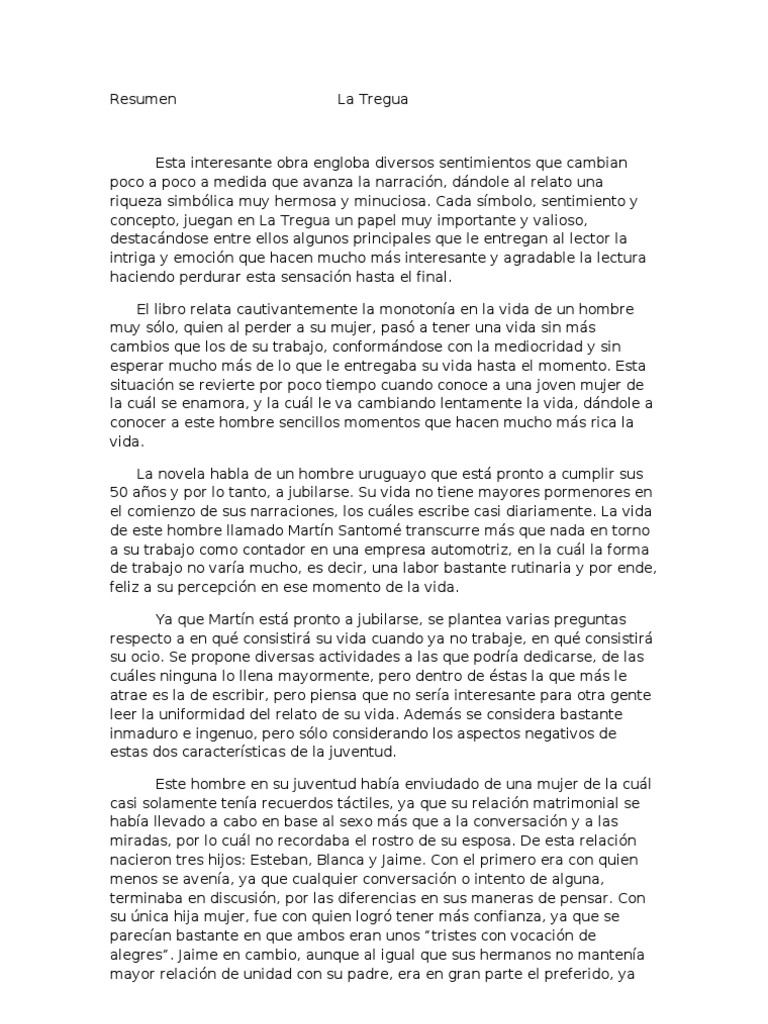 Resumen La Tregua

Esta interesante obra engloba diversos sentimientos que cambian poco a poco a medida que avanza la narración, dándole al relato una riqueza simbólica muy hermosa y minuciosa. Cada símbolo, sentimiento y concepto, juegan en La Tregua un papel muy importante y valioso, destacándose entre ellos algunos principales que le entregan al lector la intriga y emoción que hacen mucho más interesante y agradable la lectura haciendo perdurar esta sensación hasta el final.

El libro relata cautivantemente la monotonía en la vida de un hombre muy sólo, quien al perder a su mujer, pasó a tener una vida sin más cambios que los de su trabajo, conformándose con la mediocridad y sin esperar mucho más de lo que le entregaba su vida hasta el momento. Esta situación se revierte por poco tiempo cuando conoce a una joven mujer de la cuál se enamora, y la cuál le va cambiando lentamente la vida, dándole a conocer a este hombre sencillos momentos que hacen mucho más rica la vida.

La novela habla de un hombre uruguayo que está pronto a cumplir sus 50 años y por lo tanto, a jubilarse. Su vida no tiene mayores pormenores en el comienzo de sus narraciones, los cuáles escribe casi diariamente. La vida de este hombre llamado Martín Santomé transcurre más que nada en torno a su trabajo como contador en una empresa automotriz, en la cuál la forma de trabajo no varía mucho, es decir, una labor bastante rutinaria y por ende, feliz a su percepción en ese momento de la vida.

Ya que Martín está pronto a jubilarse, se plantea varias preguntas respecto a en qué consistirá su vida cuando ya no trabaje, en qué consistirá su ocio. Se propone diversas actividades a las que podría dedicarse, de las cuáles ninguna lo llena mayormente, pero dentro de éstas la que más le atrae es la de escribir, pero piensa que no sería interesante para otra gente leer la uniformidad del relato de su vida. Además se considera bastante inmaduro e ingenuo, pero sólo considerando los aspectos negativos de estas dos características de la juventud.

Este hombre en su juventud había enviudado de una mujer de la cuál casi solamente tenía recuerdos táctiles, ya que su relación matrimonial se había llevado a cabo en base al sexo más que a la conversación y a las miradas, por lo cuál no recordaba el rostro de su esposa. De esta relación nacieron tres hijos: Esteban, Blanca y Jaime. Con el primero era con quien menos se avenía, ya que cualquier conversación o intento de alguna, terminaba en discusión, por las diferencias en sus maneras de pensar. Con su única hija mujer, fue con quien logró tener más confianza, ya que se parecían bastante en que ambos eran unos "tristes con vocación de alegres". Jaime en cambio, aunque al igual que sus hermanos no mantenía mayor relación de unidad con su padre, era en gran parte el preferido, ya